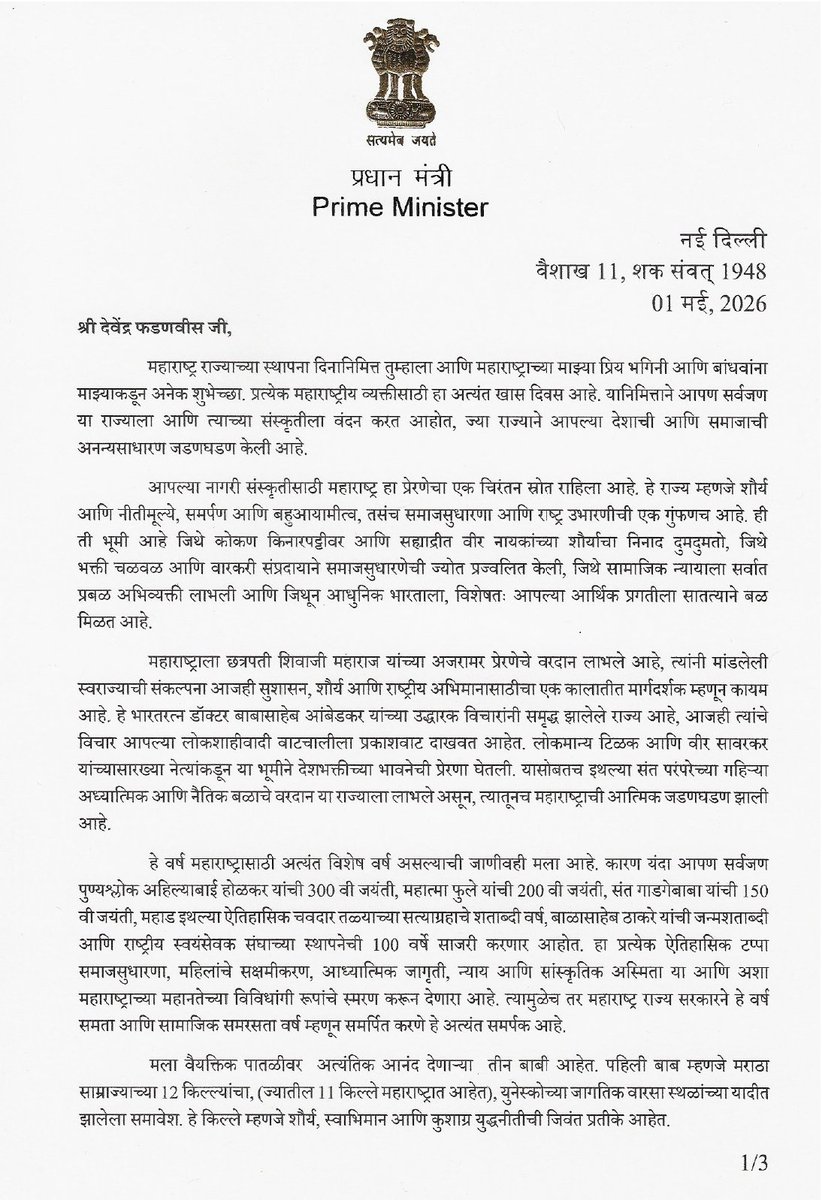 सत्यमेव जयते

प्रधान मंत्री
Prime Minister

नई दिल्ली
वैशाख 11, शक संवत् 1948
01 मई, 2026

श्री देवेंद्र फडणवीस जी,

महाराष्ट्र राज्याच्या स्थापना दिनानिमित्त तुम्हाला आणि महाराष्ट्राच्या माझ्या प्रिय भगिनी आणि बांधवांना माझ्याकडून अनेक शुभेच्छा. प्रत्येक महाराष्ट्रीय व्यक्तीसाठी हा अत्यंत खास दिवस आहे. यानिमित्ताने आपण सर्वजण या राज्याला आणि त्याच्या संस्कृतीला वंदन करत आहोत, ज्या राज्याने आपल्या देशाची आणि समाजाची अनन्यसाधारण जडणघडण केली आहे.

आपल्या नागरी संस्कृतीसाठी महाराष्ट्र हा प्रेरणेचा एक चिरंतन स्रोत राहिला आहे. हे राज्य म्हणजे शौर्य आणि नीतीमूल्ये, समर्पण आणि बहुआयामीत्व, तसंच समाजसुधारणा आणि राष्ट्र उभारणीची एक गुंफणच आहे. ही ती भूमी आहे जिथे कोकण किनारपट्टीवर आणि सह्याद्रीत वीर नायकांच्या शौर्याचा निनाद दुमदुमतो, जिथे भक्ती चळवळ आणि वारकरी संप्रदायाने समाजसुधारणेची ज्योत प्रज्वलित केली, जिथे सामाजिक न्यायाला सर्वात प्रबळ अभिव्यक्ती लाभली आणि जिथून आधुनिक भारताला, विशेषतः आपल्या आर्थिक प्रगतीला सातत्याने बळ मिळत आहे.

महाराष्ट्राला छत्रपती शिवाजी महाराज यांच्या अजरामर प्रेरणेचे वरदान लाभले आहे, त्यांनी मांडलेली स्वराज्याची संकल्पना आजही सुशासन, शौर्य आणि राष्ट्रीय अभिमानासाठीचा एक कालातीत मार्गदर्शक म्हणून कायम आहे. हे भारतरत्न डॉक्टर बाबासाहेब आंबेडकर यांच्या उद्धारक विचारांनी समृद्ध झालेले राज्य आहे, आजही त्यांचे विचार आपल्या लोकशाहीवादी वाटचालीला प्रकाशवाट दाखवत आहेत. लोकमान्य टिळक आणि वीर सावरकर यांच्यासारख्या नेत्यांकडून या भूमीने देशभक्तीच्या भावनेची प्रेरणा घेतली. यासोबतच इथल्या संत परंपरेच्या गहिऱ्या अध्यात्मिक आणि नैतिक बळाचे वरदान या राज्याला लाभले असून, त्यातूनच महाराष्ट्राची आत्मिक जडणघडण झाली आहे.

हे वर्ष महाराष्ट्रासाठी अत्यंत विशेष वर्ष असल्याची जाणीवही मला आहे. कारण यंदा आपण सर्वजण पुण्यश्लोक अहिल्याबाई होळकर यांची 300 वी जयंती, महात्मा फुले यांची 200 वी जयंती, संत गाडगेबाबा यांची 150 वी जयंती, महाड इथल्या ऐतिहासिक चवदार तळ्याच्या सत्याग्रहाचे शताब्दी वर्ष, बाळासाहेब ठाकरे यांची जन्मशताब्दी आणि राष्ट्रीय स्वयंसेवक संघाच्या स्थापनेची 100 वर्षे साजरी करणार आहोत. हा प्रत्येक ऐतिहासिक टप्पा समाजसुधारणा, महिलांचे सक्षमीकरण, आध्यात्मिक जागृती, न्याय आणि सांस्कृतिक अस्मिता या आणि अशा महाराष्ट्राच्या महानतेच्या विविधांगी रूपांचे स्मरण करून देणारा आहे. त्यामुळेच तर महाराष्ट्र राज्य सरकारने हे वर्ष समता आणि सामाजिक समरसता वर्ष म्हणून समर्पित करणे हे अत्यंत समर्पक आहे.

मला वैयक्तिक पातळीवर अत्यंतिक आनंद देणाऱ्या तीन बाबी आहेत. पहिली बाब म्हणजे मराठा साम्राज्याच्या 12 किल्ल्यांचा, (ज्यातील 11 किल्ले महाराष्ट्रात आहेत), युनेस्कोच्या जागतिक वारसा स्थळांच्या यादीत झालेला समावेश. हे किल्ले म्हणजे शौर्य, स्वाभिमान आणि कुशाग्र युद्धनीतीची जिवंत प्रतीके आहेत.

1/3